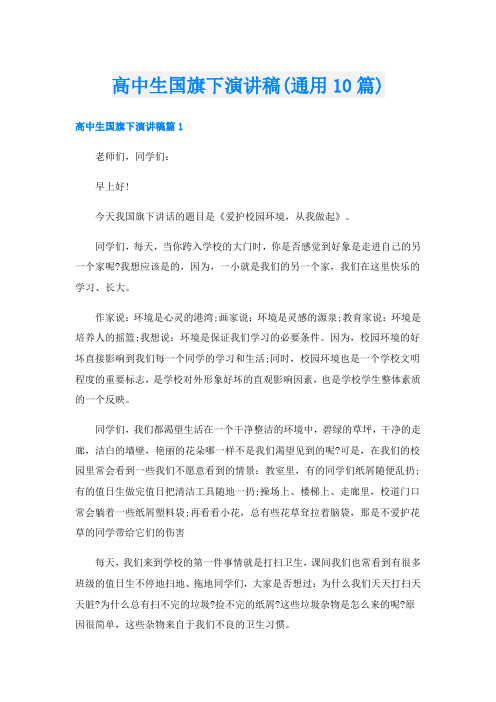 高中生国旗下演讲稿(通用10篇)

高中生国旗下演讲稿篇1

老师们，同学们：

早上好！

今天我国旗下讲话的题目是《爱护校园环境，从我做起》。

同学们，每天，当你跨入学校的大门时，你是否感觉到好象是走进自己的另一个家呢?我想应该是的，因为，一小就是我们的另一个家，我们在这里快乐的学习、长大。

作家说：环境是心灵的港湾;画家说：环境是灵感的源泉;教育家说：环境是培养人的摇篮;我想说：环境是保证我们学习的必要条件。因为，校园环境的好坏直接影响到我们每一个同学的学习和生活;同时，校园环境也是一个学校文明程度的重要标志，是学校对外形象好坏的直观影响因素，也是学校学生整体素质的一个反映。

同学们，我们都渴望生活在一个干净整洁的环境中，碧绿的草坪，干净的走廊，洁白的墙壁，艳丽的花朵哪一样不是我们渴望见到的呢?可是，在我们的校园里常会看到一些我们不愿意看到的情景：教室里，有的同学们纸屑随便乱扔；有的值日生做完值日把清洁工具随地一扔;操场上、楼梯上、走廊里，校道门口常会躺着一些纸屑塑料袋;再看看小花，总有些花草耷拉着脑袋，那是不爱护花草的同学带给它们的伤害

每天，我们来到学校的第一件事情就是打扫卫生，课间我们也常看到有很多班级的值日生不停地扫地、拖地同学们，大家是否想过：为什么我们天天打扫天天脏?为什么总有扫不完的垃圾?捡不完的纸屑?这些垃圾杂物是怎么来的呢?原因很简单，这些杂物来自于我们不良的卫生习惯。